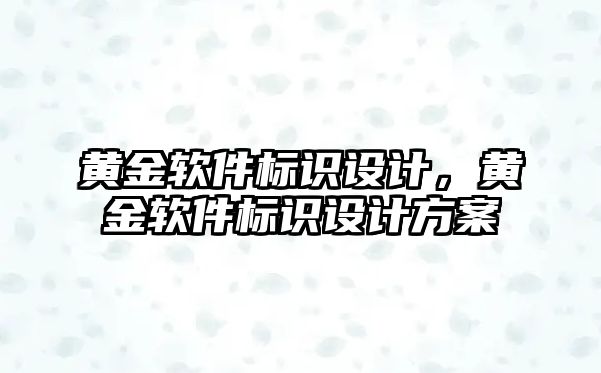 黄金软件标识设计，黄金软件标识设计方案